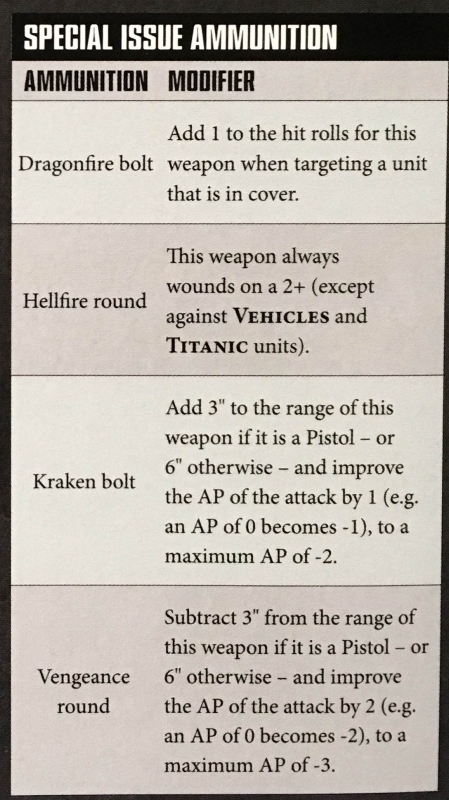 SPECIAL ISSUE AMMUNITION

| AMMUNITION | MODIFIER |
|---|---|
| Dragonfire bolt | Add 1 to the hit rolls for this weapon when targeting a unit that is in cover. |
| Hellfire round | This weapon always wounds on a 2+ (except against VEHICLES and TITANIC units). |
| Kraken bolt | Add 3" to the range of this weapon if it is a Pistol – or 6" otherwise – and improve the AP of the attack by 1 (e.g. an AP of 0 becomes -1), to a maximum AP of -2. |
| Vengeance round | Subtract 3" from the range of this weapon if it is a Pistol – or 6" otherwise – and improve the AP of the attack by 2 (e.g. an AP of 0 becomes -2), to a maximum AP of -3. |